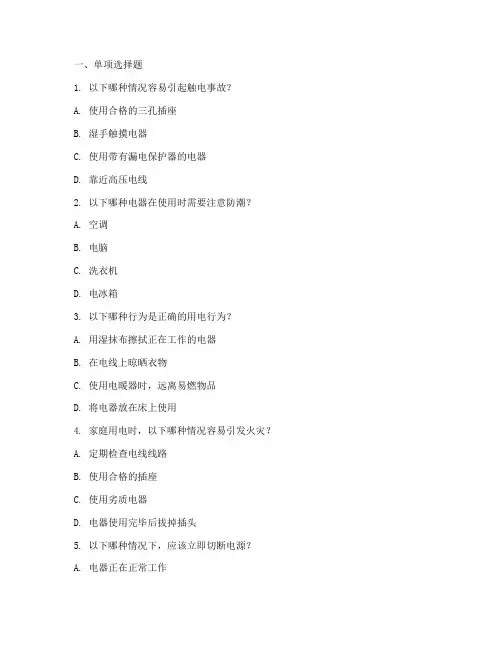 一、单项选择题

1. 以下哪种情况容易引起触电事故？

A. 使用合格的三孔插座

B. 湿手触摸电器

C. 使用带有漏电保护器的电器

D. 靠近高压电线

2. 以下哪种电器在使用时需要注意防潮？

A. 空调

B. 电脑

C. 洗衣机

D. 电冰箱

3. 以下哪种行为是正确的用电行为？

A. 用湿抹布擦拭正在工作的电器

B. 在电线上晾晒衣物

C. 使用电暖器时，远离易燃物品

D. 将电器放在床上使用

4. 家庭用电时，以下哪种情况容易引发火灾？

A. 定期检查电线线路

B. 使用合格的插座

C. 使用劣质电器

D. 电器使用完毕后拔掉插头

5. 以下哪种情况下，应该立即切断电源？

A. 电器正在正常工作